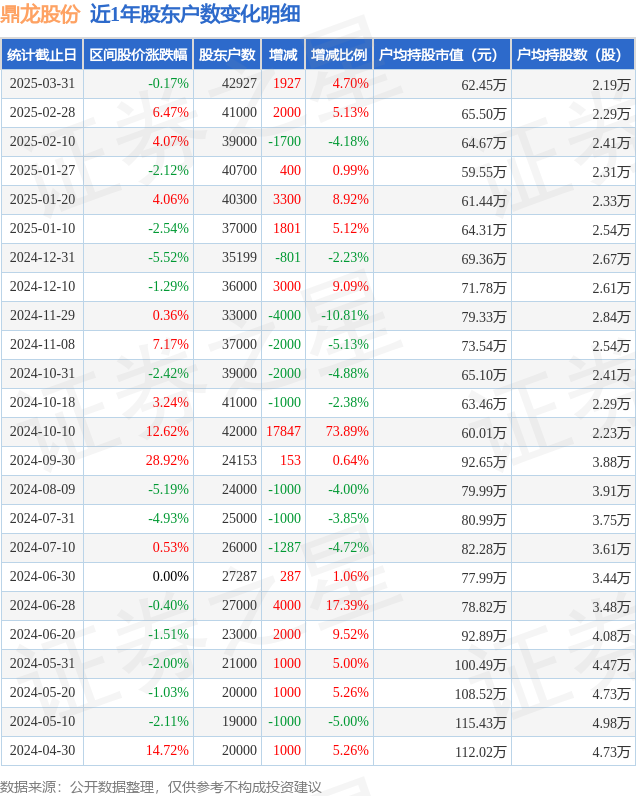 鼎龙股份 近1年股东户数变化明细

| 统计截止日 | 区间股价涨跌幅 | 股东户数 | 增减 | 增减比例 | 户均持股市值（元） | 户均持股数（股） |
|---|---|---|---|---|---|---|
| 2025-03-31 | -0.17% | 42927 | 1927 | 4.70% | 62.45万 | 2.19万 |
| 2025-02-28 | 6.47% | 41000 | 2000 | 5.13% | 65.50万 | 2.29万 |
| 2025-02-10 | 4.07% | 39000 | -1700 | -4.18% | 64.67万 | 2.41万 |
| 2025-01-27 | -2.12% | 40700 | 400 | 0.99% | 59.55万 | 2.31万 |
| 2025-01-20 | 4.06% | 40300 | 3300 | 8.92% | 61.44万 | 2.33万 |
| 2025-01-10 | -2.54% | 37000 | 1801 | 5.12% | 64.31万 | 2.54万 |
| 2024-12-31 | -5.52% | 35199 | -801 | -2.23% | 69.36万 | 2.67万 |
| 2024-12-10 | -1.29% | 36000 | 3000 | 9.09% | 71.78万 | 2.61万 |
| 2024-11-29 | 0.36% | 33000 | -4000 | -10.81% | 79.33万 | 2.84万 |
| 2024-11-08 | 7.17% | 37000 | -2000 | -5.13% | 73.54万 | 2.54万 |
| 2024-10-31 | -2.42% | 39000 | -2000 | -4.88% | 65.10万 | 2.41万 |
| 2024-10-18 | 3.24% | 41000 | -1000 | -2.38% | 63.46万 | 2.29万 |
| 2024-10-10 | 12.62% | 42000 | 17847 | 73.89% | 60.01万 | 2.23万 |
| 2024-09-30 | 28.92% | 24153 | 153 | 0.64% | 92.65万 | 3.88万 |
| 2024-08-09 | -5.19% | 24000 | -1000 | -4.00% | 79.99万 | 3.91万 |
| 2024-07-31 | -4.93% | 25000 | -1000 | -3.85% | 80.99万 | 3.75万 |
| 2024-07-10 | 0.53% | 26000 | -1287 | -4.72% | 82.28万 | 3.61万 |
| 2024-06-30 | 0.00% | 27287 | 287 | 1.06% | 77.99万 | 3.44万 |
| 2024-06-28 | -0.40% | 27000 | 4000 | 17.39% | 78.82万 | 3.48万 |
| 2024-06-20 | -1.51% | 23000 | 2000 | 9.52% | 92.89万 | 4.08万 |
| 2024-05-31 | -2.00% | 21000 | 1000 | 5.00% | 100.49万 | 4.47万 |
| 2024-05-20 | -1.03% | 20000 | 1000 | 5.26% | 108.52万 | 4.73万 |
| 2024-05-10 | -2.11% | 19000 | -1000 | -5.00% | 115.43万 | 4.98万 |
| 2024-04-30 | 14.72% | 20000 | 1000 | 5.26% | 112.02万 | 4.73万 |

数据来源：公开数据整理，仅供参考不构成投资建议